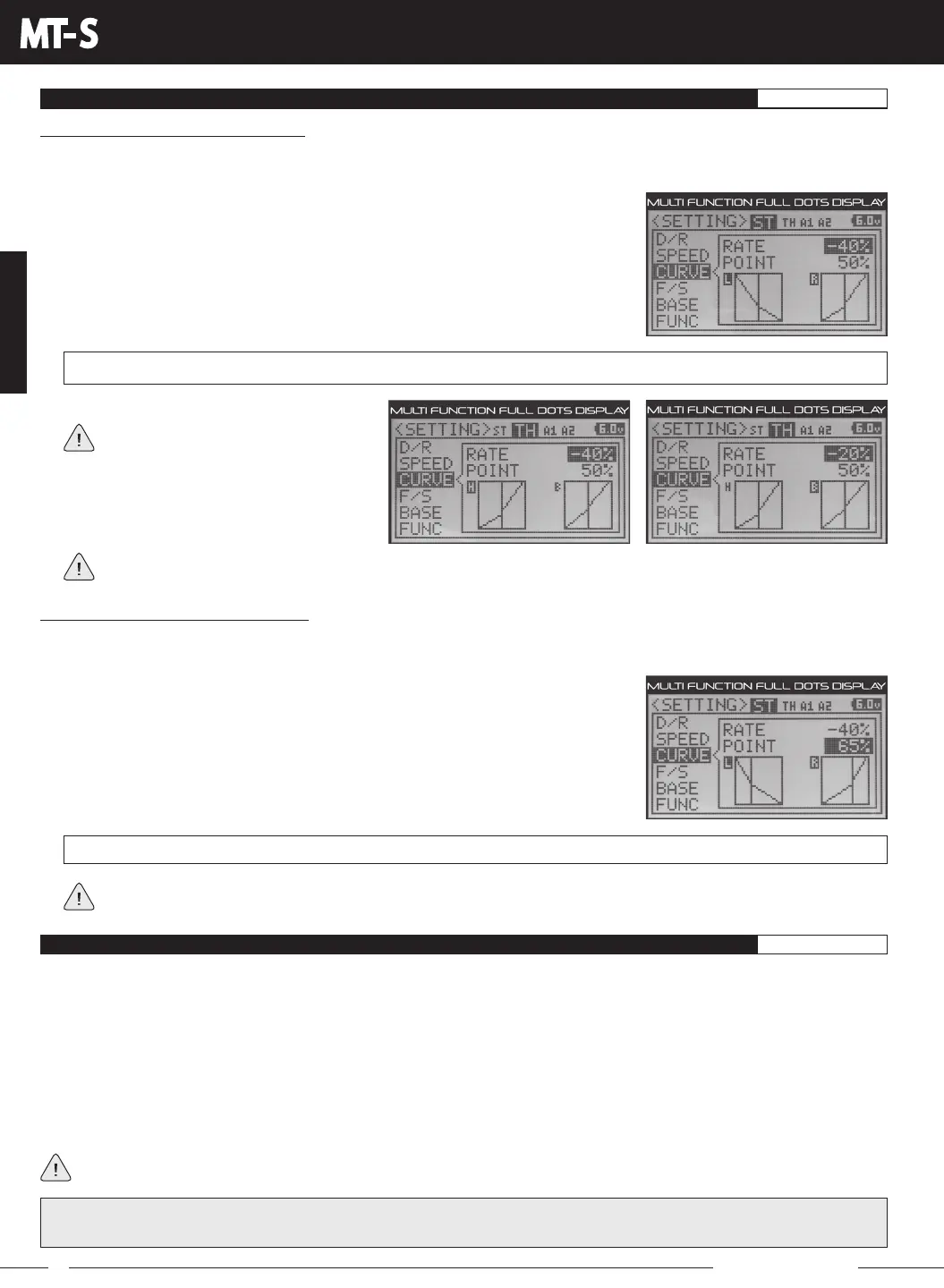 MT-S

MULTI FUNCTION FULL DOTS DISPLAY
<SETTING> ST TH A1 A2 6.0v
D/R
SPEED
CURVE
F/S
BASE
FUNC
RATE -40%
POINT 50%
L
R

MULTI FUNCTION FULL DOTS DISPLAY
<SETTING> ST TH A1 A2 6.0v
D/R
SPEED
CURVE
F/S
BASE
FUNC
RATE -40%
POINT 50%
H
B

MULTI FUNCTION FULL DOTS DISPLAY
<SETTING> ST TH A1 A2 6.0v
D/R
SPEED
CURVE
F/S
BASE
FUNC
RATE -20%
POINT 50%
H
B

MULTI FUNCTION FULL DOTS DISPLAY
<SETTING> ST TH A1 A2 6.0v
D/R
SPEED
CURVE
F/S
BASE
FUNC
RATE -40%
POINT 65%
L
R